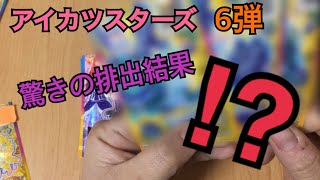 アイカツスターズ　6弾

驚きの排出結果

!?